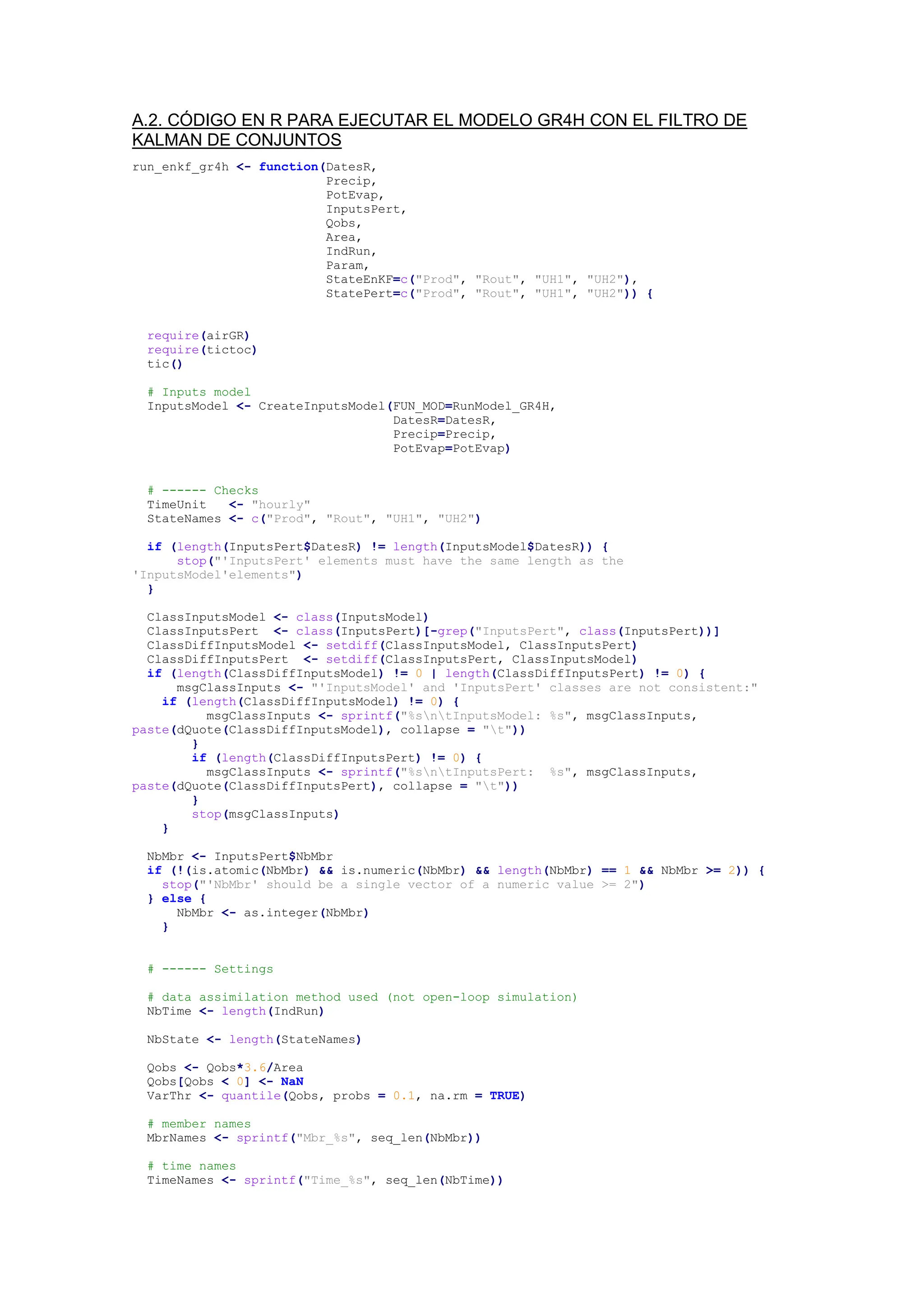 A.2. CÓDIGO EN R PARA EJECUTAR EL MODELO GR4H CON EL FILTRO DE KALMAN DE CONJUNTOS

run_enkf_gr4h <- function(DatesR,
                          Precip,
                          PotEvap,
                          InputsPert,
                          Qobs,
                          Area,
                          IndRun,
                          Param,
                          StateEnKF=c("Prod", "Rout", "UH1", "UH2"),
                          StatePert=c("Prod", "Rout", "UH1", "UH2")) {

  require(airGR)
  require(tictoc)
  tic()

  # Inputs model
  InputsModel <- CreateInputsModel(FUN_MOD=RunModel_GR4H,
                                   DatesR=DatesR,
                                   Precip=Precip,
                                   PotEvap=PotEvap)

  # ------ Checks
  TimeUnit   <- "hourly"
  StateNames <- c("Prod", "Rout", "UH1", "UH2")

  if (length(InputsPert$DatesR) != length(InputsModel$DatesR)) {
      stop("'InputsPert' elements must have the same length as the
'InputsModel'elements")
  }

  ClassInputsModel <- class(InputsModel)
  ClassInputsPert  <- class(InputsPert)[-grep("InputsPert", class(InputsPert))]
  ClassDiffInputsModel <- setdiff(ClassInputsModel, ClassInputsPert)
  ClassDiffInputsPert  <- setdiff(ClassInputsPert, ClassInputsModel)
  if (length(ClassDiffInputsModel) != 0 | length(ClassDiffInputsPert) != 0) {
      msgClassInputs <- "'InputsModel' and 'InputsPert' classes are not consistent:"
    if (length(ClassDiffInputsModel) != 0) {
          msgClassInputs <- sprintf("%s\n\tInputsModel: %s", msgClassInputs,
paste(dQuote(ClassDiffInputsModel), collapse = "\t"))
        }
        if (length(ClassDiffInputsPert) != 0) {
          msgClassInputs <- sprintf("%s\n\tInputsPert:  %s", msgClassInputs,
paste(dQuote(ClassDiffInputsPert), collapse = "\t"))
        }
        stop(msgClassInputs)
    }

  NbMbr <- InputsPert$NbMbr
  if (!(is.atomic(NbMbr) && is.numeric(NbMbr) && length(NbMbr) == 1 && NbMbr >= 2)) {
    stop("'NbMbr' should be a single vector of a numeric value >= 2")
  } else {
      NbMbr <- as.integer(NbMbr)
    }

  # ------ Settings

  # data assimilation method used (not open-loop simulation)
  NbTime <- length(IndRun)

  NbState <- length(StateNames)

  Qobs <- Qobs*3.6/Area
  Qobs[Qobs < 0] <- NaN
  VarThr <- quantile(Qobs, probs = 0.1, na.rm = TRUE)

  # member names
  MbrNames <- sprintf("Mbr_%s", seq_len(NbMbr))

  # time names
  TimeNames <- sprintf("Time_%s", seq_len(NbTime))